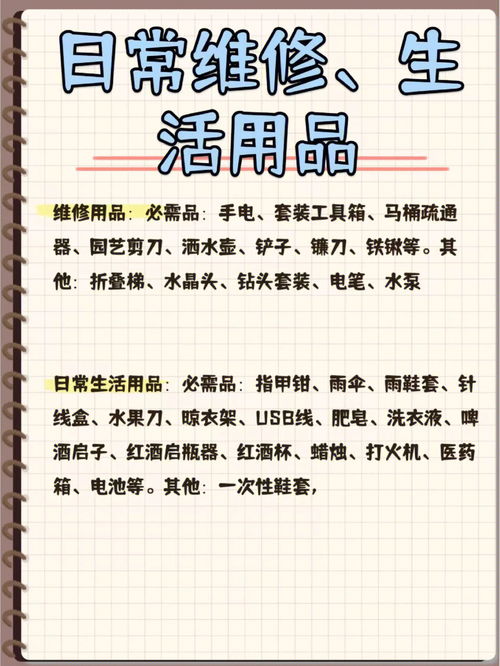 日常维修、生活用品

维修用品：必需品：手电、套装工具箱、马桶疏通器、园艺剪刀、洒水壶、铲子、镰刀、铁锹等。其他：折叠梯、水晶头、钻头套装、电笔、水泵

日常生活用品：必需品：指甲钳、雨伞、雨鞋套、针线盒、水果刀、晾衣架、USB线、肥皂、洗衣液、啤酒启子、红酒启瓶器、红酒杯、蜡烛、打火机、医药箱、电池等。其他：一次性鞋套，